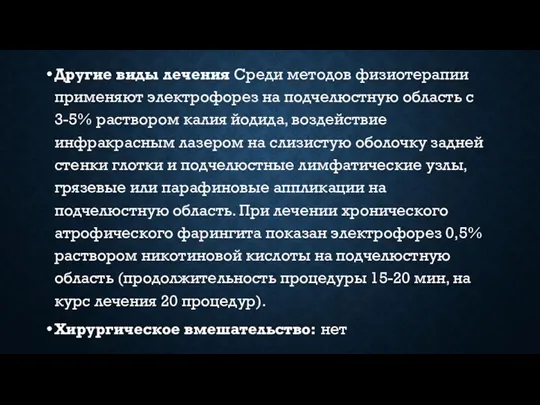 • Другие виды лечения Среди методов физиотерапии применяют электрофорез на подчелюстную область с 3-5% раствором калия йодида, воздействие инфракрасным лазером на слизистую оболочку задней стенки глотки и подчелюстные лимфатические узлы, грязевые или парафиновые аппликации на подчелюстную область. При лечении хронического атрофического фарингита показан электрофорез 0,5% раствором никотиновой кислоты на подчелюстную область (продолжительность процедуры 15-20 мин, на курс лечения 20 процедур).

• Хирургическое вмешательство: нет